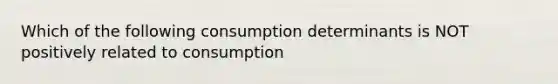 Which of the following consumption determinants is NOT positively related to consumption